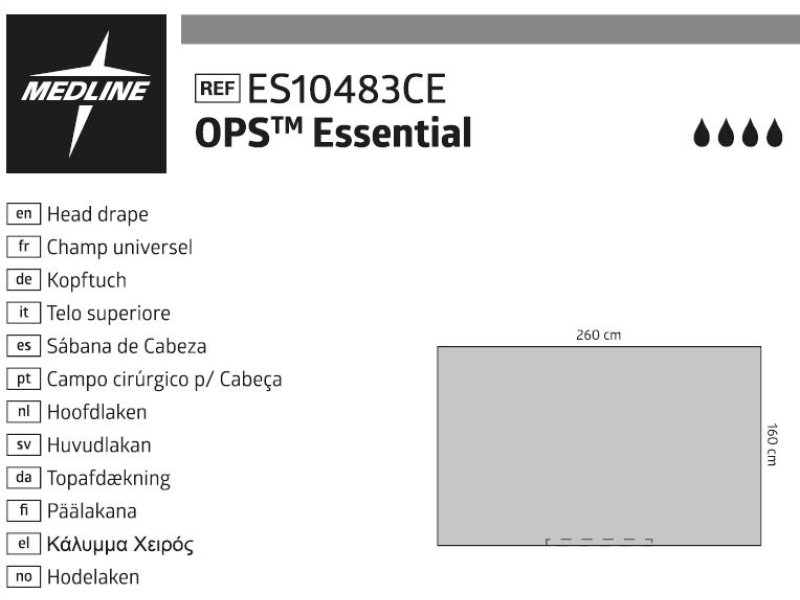 MEDLINE

REF ES10483CE
OPS™ Essential

en Head drape
fr Champ universel
de Kopftuch
it Telo superiore
es Sábana de Cabeza
pt Campo cirúrgico p/ Cabeça
nl Hoofdlaken
sv Huvudlakan
da Topafdækning
fi Päälakana
el Κάλυμμα Χειρός
no Hodelaken

260 cm
160 cm